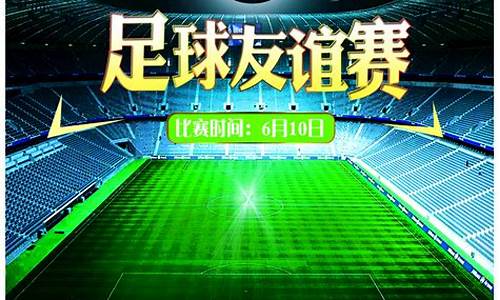 足球友谊赛

比赛时间：6月10日